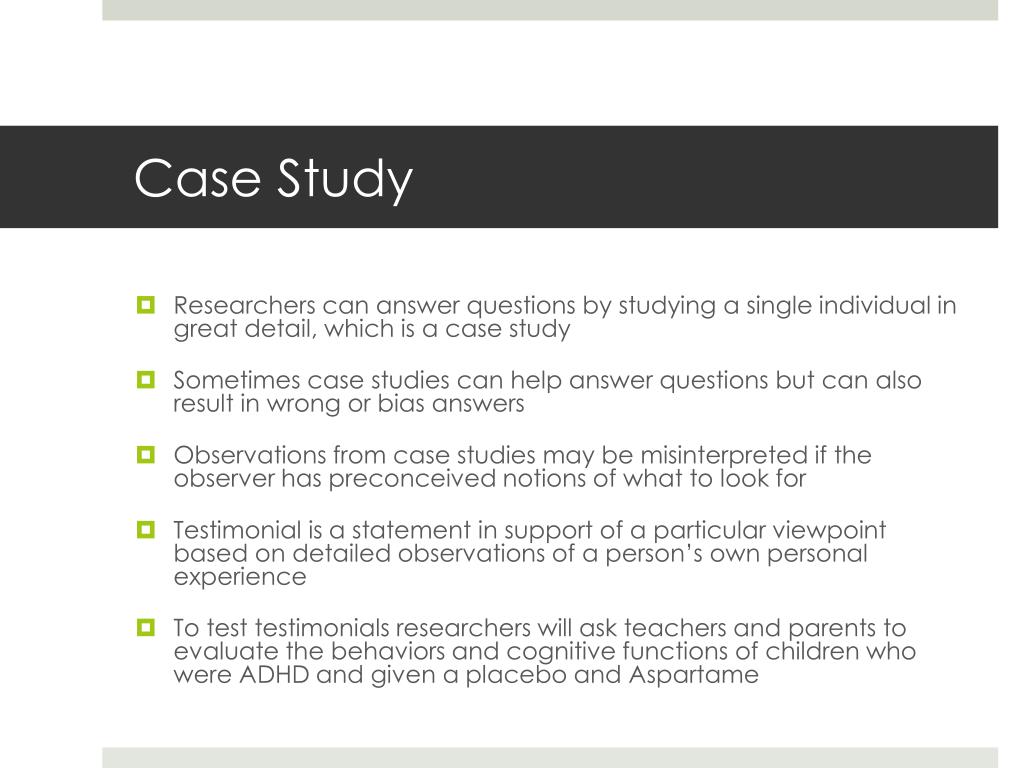 Case Study

Researchers can answer questions by studying a single individual in great detail, which is a case study

Sometimes case studies can help answer questions but can also result in wrong or bias answers

Observations from case studies may be misinterpreted if the observer has preconceived notions of what to look for

Testimonial is a statement in support of a particular viewpoint based on detailed observations of a person's own personal experience

To test testimonials researchers will ask teachers and parents to evaluate the behaviors and cognitive functions of children who were ADHD and given a placebo and Aspartame